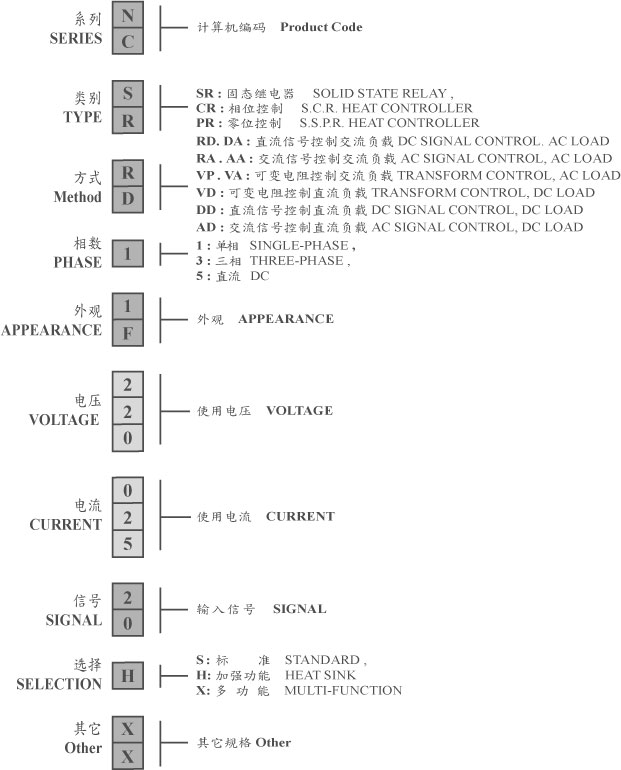 系列
SERIES
N
C
计算机编码 Product Code

类别
TYPE
S
R
SR : 固态继电器 SOLID STATE RELAY ,
CR : 相位控制 S.C.R. HEAT CONTROLLER
PR : 零位控制 S.S.P.R. HEAT CONTROLLER

方式
Method
R
D
RD. DA : 直流信号控制交流负载 DC SIGNAL CONTROL. AC LOAD
RA . AA : 交流信号控制交流负载 AC SIGNAL CONTROL, AC LOAD
VP . VA : 可变电阻控制交流负载 TRANSFORM CONTROL, AC LOAD
VD : 可变电阻控制直流负载 TRANSFORM CONTROL, DC LOAD
DD : 直流信号控制直流负载 DC SIGNAL CONTROL, DC LOAD
AD : 交流信号控制直流负载 AC SIGNAL CONTROL, DC LOAD

相数
PHASE
1
1 : 单相 SINGLE-PHASE ,
3 : 三相 THREE-PHASE ,
5 : 直流 DC

外观
APPEARANCE
1
F
外观 APPEARANCE

电压
VOLTAGE
2
2
0
使用电压 VOLTAGE

电流
CURRENT
0
2
5
使用电流 CURRENT

信号
SIGNAL
2
0
输入信号 SIGNAL

选择
SELECTION
H
S: 标 准 STANDARD ,
H: 加强功能 HEAT SINK
X: 多 功 能 MULTI-FUNCTION

其它
Other
X
X
其它规格 Other